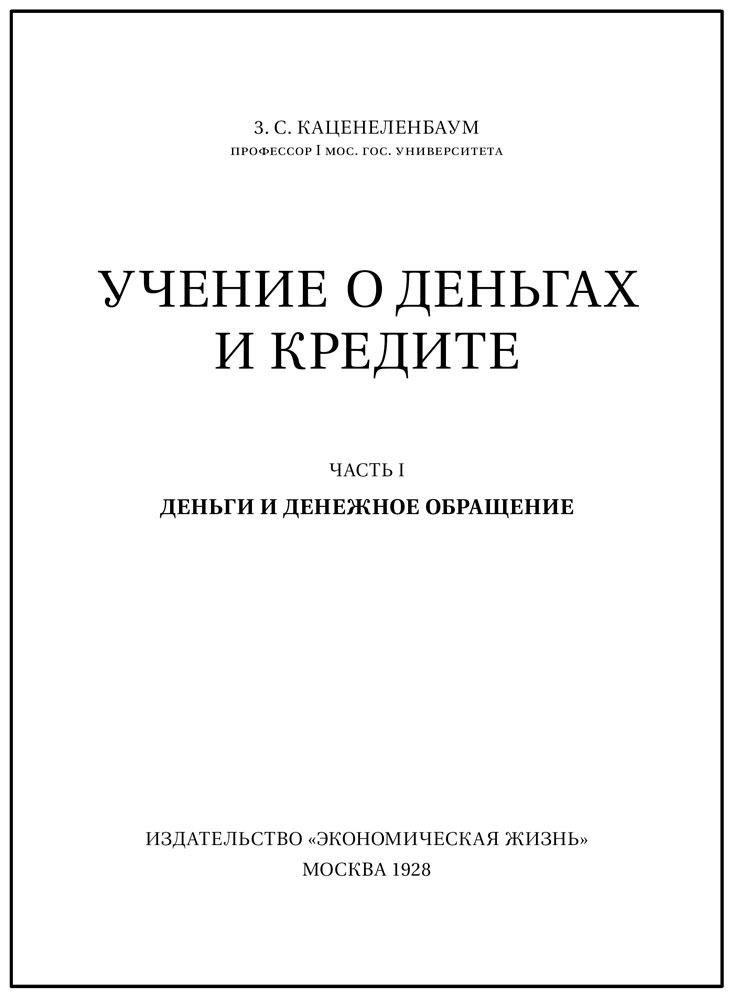 З. С. КАЦЕНЕЛЕНБАУМ
ПРОФЕССОР I МОС. ГОС. УНИВЕРСИТЕТА

УЧЕНИЕ О ДЕНЬГАХ И КРЕДИТЕ

ЧАСТЬ I
ДЕНЬГИ И ДЕНЕЖНОЕ ОБРАЩЕНИЕ

ИЗДАТЕЛЬСТВО «ЭКОНОМИЧЕСКАЯ ЖИЗНЬ»
МОСКВА 1928